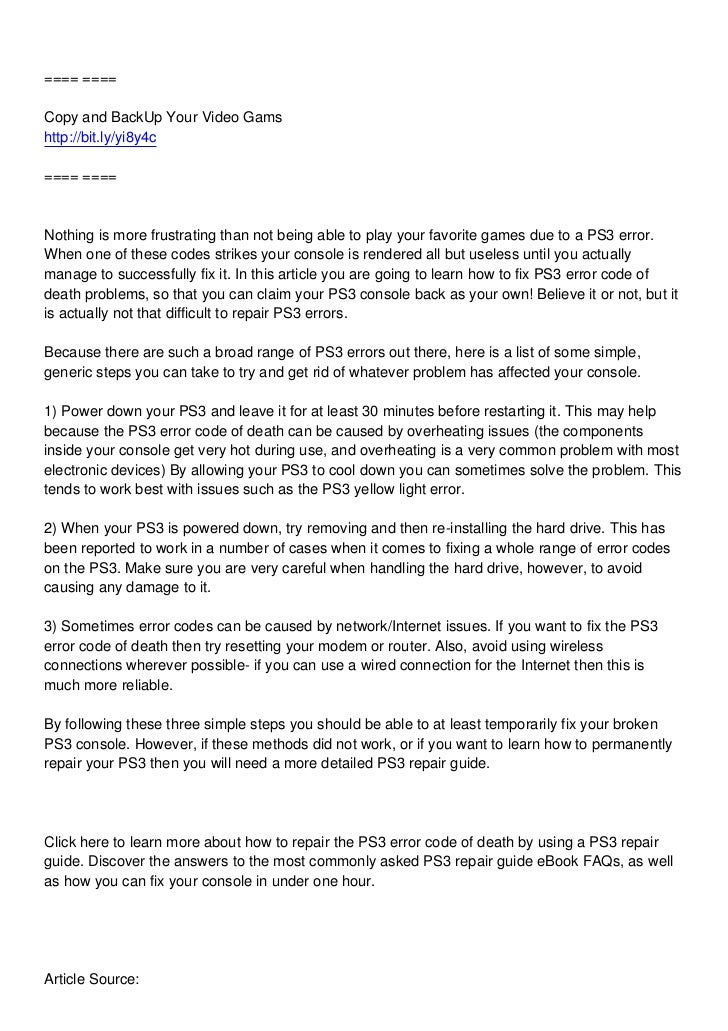 ==== ====

Copy and BackUp Your Video Gams
http://bit.ly/yi8y4c

==== ====

Nothing is more frustrating than not being able to play your favorite games due to a PS3 error. When one of these codes strikes your console is rendered all but useless until you actually manage to successfully fix it. In this article you are going to learn how to fix PS3 error code of death problems, so that you can claim your PS3 console back as your own! Believe it or not, but it is actually not that difficult to repair PS3 errors.

Because there are such a broad range of PS3 errors out there, here is a list of some simple, generic steps you can take to try and get rid of whatever problem has affected your console.

1) Power down your PS3 and leave it for at least 30 minutes before restarting it. This may help because the PS3 error code of death can be caused by overheating issues (the components inside your console get very hot during use, and overheating is a very common problem with most electronic devices) By allowing your PS3 to cool down you can sometimes solve the problem. This tends to work best with issues such as the PS3 yellow light error.

2) When your PS3 is powered down, try removing and then re-installing the hard drive. This has been reported to work in a number of cases when it comes to fixing a whole range of error codes on the PS3. Make sure you are very careful when handling the hard drive, however, to avoid causing any damage to it.

3) Sometimes error codes can be caused by network/Internet issues. If you want to fix the PS3 error code of death then try resetting your modem or router. Also, avoid using wireless connections wherever possible- if you can use a wired connection for the Internet then this is much more reliable.

By following these three simple steps you should be able to at least temporarily fix your broken PS3 console. However, if these methods did not work, or if you want to learn how to permanently repair your PS3 then you will need a more detailed PS3 repair guide.

Click here to learn more about how to repair the PS3 error code of death by using a PS3 repair guide. Discover the answers to the most commonly asked PS3 repair guide eBook FAQs, as well as how you can fix your console in under one hour.

Article Source: